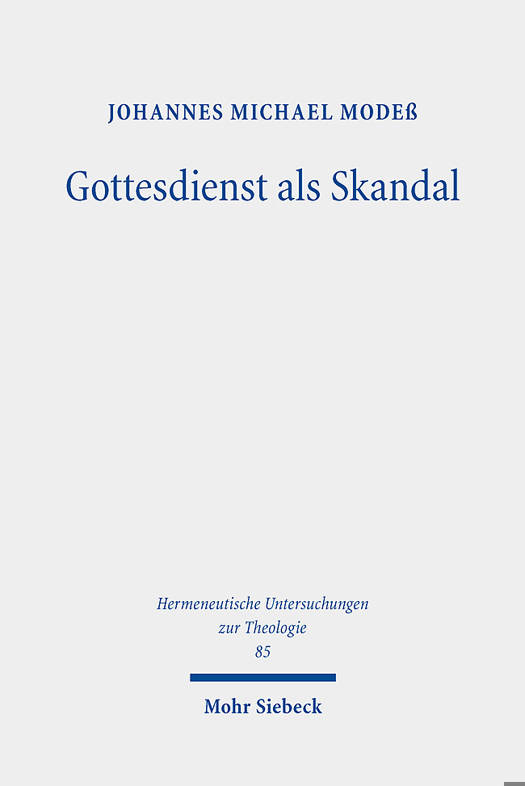 JOHANNES MICHAEL MODEß

Gottesdienst als Skandal

Hermeneutische Untersuchungen zur Theologie
85

Mohr Siebeck